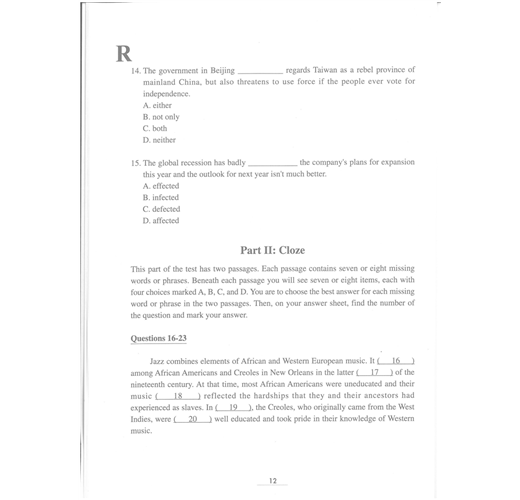 R

14. The government in Beijing __________ regards Taiwan as a rebel province of mainland China, but also threatens to use force if the people ever vote for independence.
A. either
B. not only
C. both
D. neither

15. The global recession has badly __________ the company's plans for expansion this year and the outlook for next year isn't much better.
A. effected
B. infected
C. defected
D. affected

Part II: Cloze

This part of the test has two passages. Each passage contains seven or eight missing words or phrases. Beneath each passage you will see seven or eight items, each with four choices marked A, B, C, and D. You are to choose the best answer for each missing word or phrase in the two passages. Then, on your answer sheet, find the number of the question and mark your answer.

Questions 16-23

Jazz combines elements of African and Western European music. It ( 16 ) among African Americans and Creoles in New Orleans in the latter ( 17 ) of the nineteenth century. At that time, most African Americans were uneducated and their music ( 18 ) reflected the hardships that they and their ancestors had experienced as slaves. In ( 19 ), the Creoles, who originally came from the West Indies, were ( 20 ) well educated and took pride in their knowledge of Western music.

12